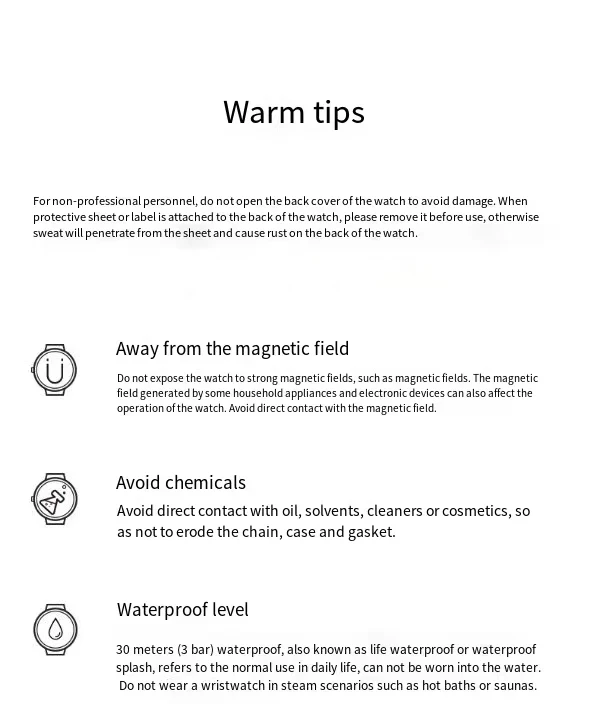 Warm tips

For non-professional personnel, do not open the back cover of the watch to avoid damage. When protective sheet or label is attached to the back of the watch, please remove it before use, otherwise sweat will penetrate from the sheet and cause rust on the back of the watch.

Away from the magnetic field

Do not expose the watch to strong magnetic fields, such as magnetic fields. The magnetic field generated by some household appliances and electronic devices can also affect the operation of the watch. Avoid direct contact with the magnetic field.

Avoid chemicals

Avoid direct contact with oil, solvents, cleaners or cosmetics, so as not to erode the chain, case and gasket.

Waterproof level

30 meters (3 bar) waterproof, also known as life waterproof or waterproof splash, refers to the normal use in daily life, can not be worn into the water. Do not wear a wristwatch in steam scenarios such as hot baths or saunas.